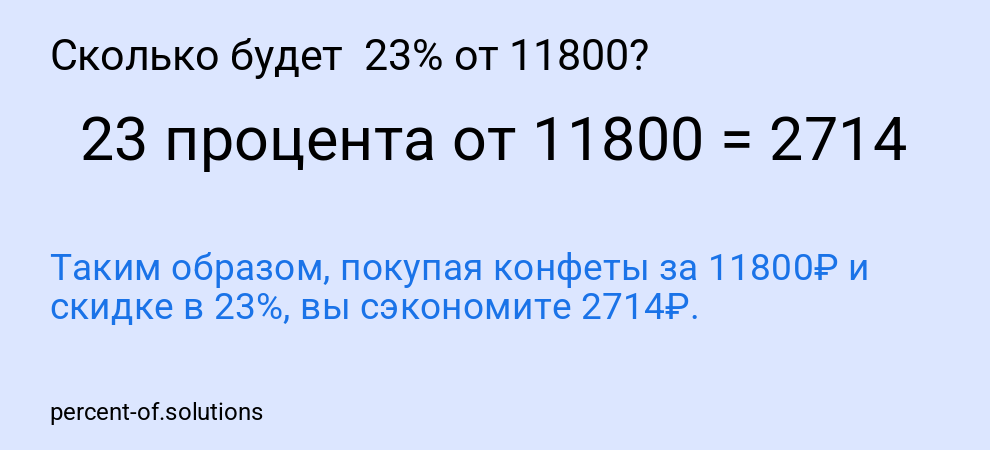 Сколько будет 23% от 11800?

23 процента от 11800 = 2714

Таким образом, покупая конфеты за 11800₽ и скидке в 23%, вы сэкономите 2714₽.

percent-of.solutions